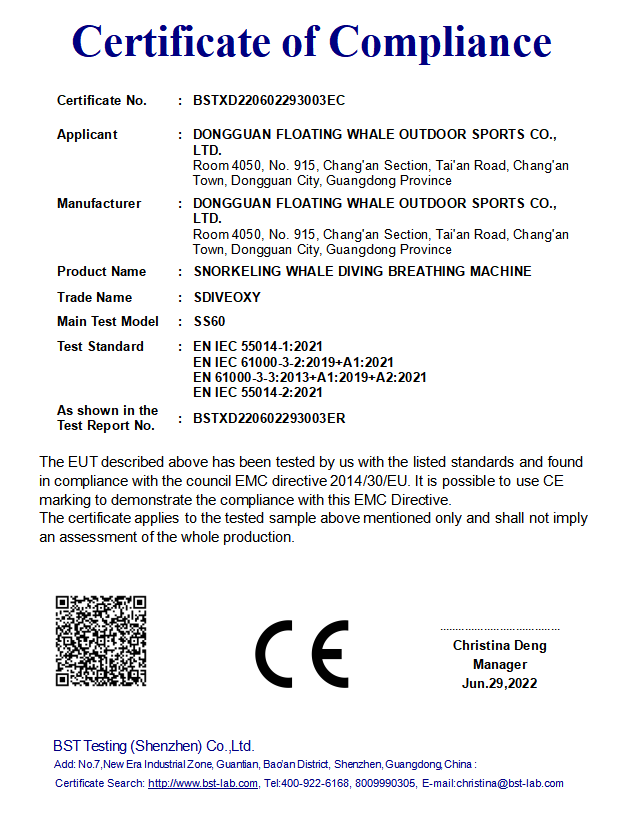 Certificate of Compliance

Certificate No. : BSTXD220602293003EC

Applicant : DONGGUAN FLOATING WHALE OUTDOOR SPORTS CO., LTD.
Room 4050, No. 915, Chang'an Section, Tai'an Road, Chang'an Town, Dongguan City, Guangdong Province

Manufacturer : DONGGUAN FLOATING WHALE OUTDOOR SPORTS CO., LTD.
Room 4050, No. 915, Chang'an Section, Tai'an Road, Chang'an Town, Dongguan City, Guangdong Province

Product Name : SNORKELING WHALE DIVING BREATHING MACHINE

Trade Name : SDIVEOXY

Main Test Model : SS60

Test Standard : EN IEC 55014-1:2021
EN IEC 61000-3-2:2019+A1:2021
EN 61000-3-3:2013+A1:2019+A2:2021
EN IEC 55014-2:2021

As shown in the Test Report No. : BSTXD220602293003ER

The EUT described above has been tested by us with the listed standards and found in compliance with the council EMC directive 2014/30/EU. It is possible to use CE marking to demonstrate the compliance with this EMC Directive.
The certificate applies to the tested sample above mentioned only and shall not imply an assessment of the whole production.

CE

Christina Deng
Manager
Jun.29,2022

BST Testing (Shenzhen) Co.,Ltd.
Add: No.7,New Era Industrial Zone, Guantian, Bao'an District, Shenzhen, Guangdong, China :
Certificate Search: http://www.bst-lab.com, Tel:400-922-6168, 8009990305, E-mail:christina@bst-lab.com